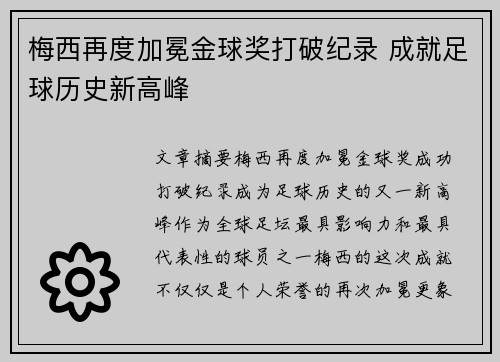 梅西再度加冕金球奖打破纪录 成就足球历史新高峰

文章摘要梅西再度加冕金球奖成功打破纪录成为足球历史的又一新高峰作为全球足坛最具影响力和最具代表性的球员之一梅西的这次成就不仅仅是个人荣誉的再次加冕更象